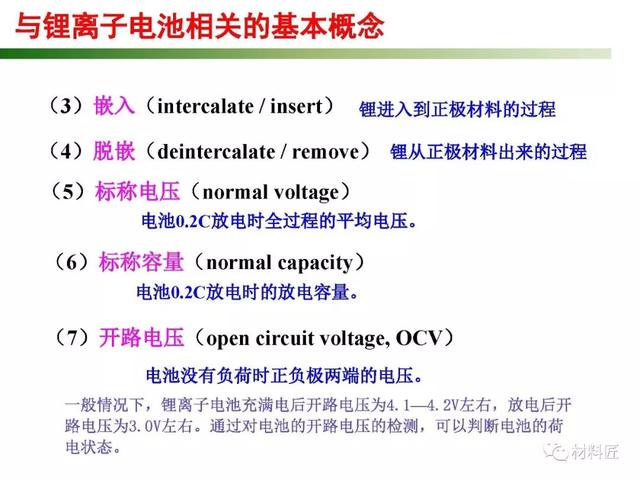 与锂离子电池相关的基本概念

（3）嵌入（intercalate / insert） 锂进入到正极材料的过程

（4）脱嵌（deintercalate / remove） 锂从正极材料出来的过程

（5）标称电压（normal voltage）

电池0.2C放电时全过程的平均电压。

（6）标称容量（normal capacity）

电池0.2C放电时的放电容量。

（7）开路电压（open circuit voltage, OCV）

电池没有负荷时正负极两端的电压。

一般情况下，锂离子电池充满电后开路电压为4.1—4.2V左右，放电后开路电压为3.0V左右。通过对电池的开路电压的检测，可以判断电池的荷电状态。

材料匠